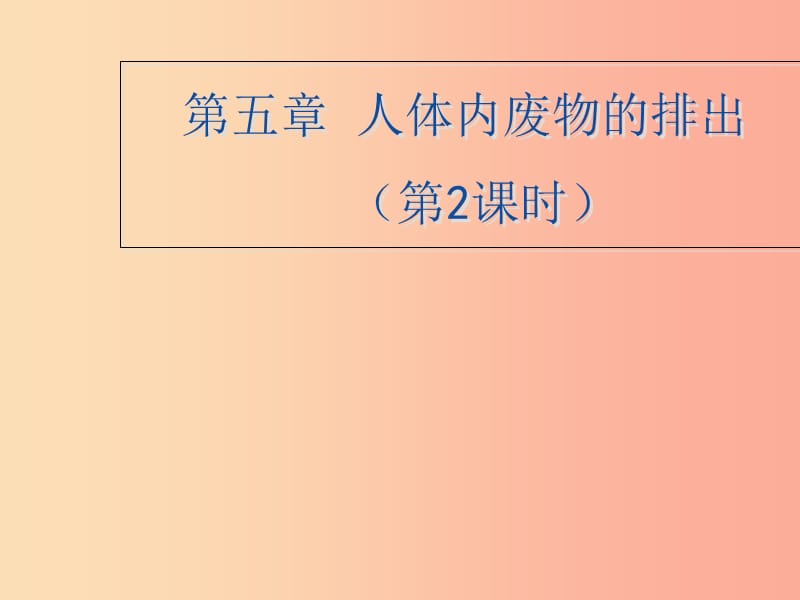 第五章 人体内废物的排出

（第2课时）